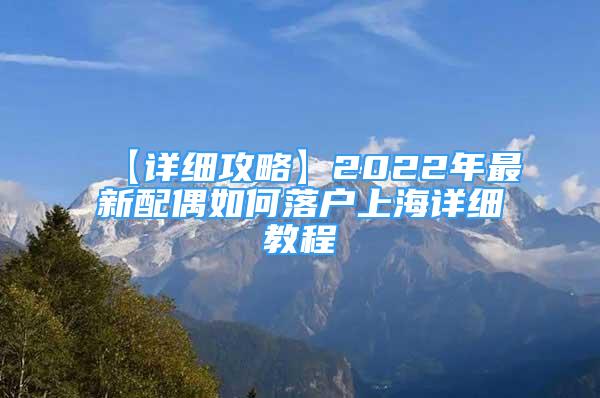 【详细攻略】2022年最新配偶如何落户上海详细教程